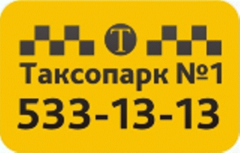 Т

Таксопарк №1

533-13-13